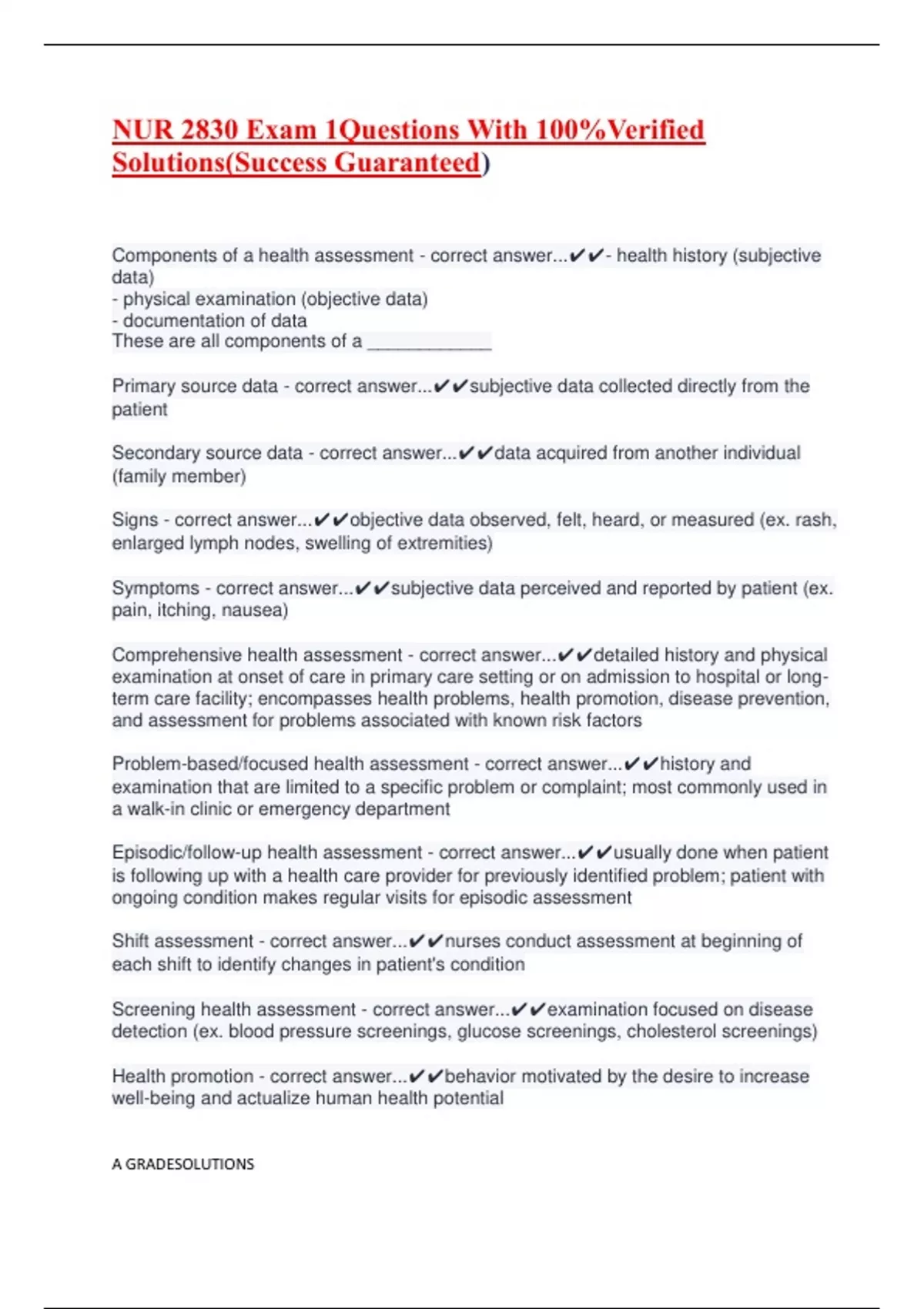 NUR 2830 Exam 1Questions With 100%Verified Solutions(Success Guaranteed)

Components of a health assessment - correct answer...✔✔- health history (subjective data)
- physical examination (objective data)
- documentation of data
These are all components of a ____________

Primary source data - correct answer...✔✔subjective data collected directly from the patient

Secondary source data - correct answer...✔✔data acquired from another individual (family member)

Signs - correct answer...✔✔objective data observed, felt, heard, or measured (ex. rash, enlarged lymph nodes, swelling of extremities)

Symptoms - correct answer...✔✔subjective data perceived and reported by patient (ex. pain, itching, nausea)

Comprehensive health assessment - correct answer...✔✔detailed history and physical examination at onset of care in primary care setting or on admission to hospital or long-term care facility; encompasses health problems, health promotion, disease prevention, and assessment for problems associated with known risk factors

Problem-based/focused health assessment - correct answer...✔✔history and examination that are limited to a specific problem or complaint; most commonly used in a walk-in clinic or emergency department

Episodic/follow-up health assessment - correct answer...✔✔usually done when patient is following up with a health care provider for previously identified problem; patient with ongoing condition makes regular visits for episodic assessment

Shift assessment - correct answer...✔✔nurses conduct assessment at beginning of each shift to identify changes in patient's condition

Screening health assessment - correct answer...✔✔examination focused on disease detection (ex. blood pressure screenings, glucose screenings, cholesterol screenings)

Health promotion - correct answer...✔✔behavior motivated by the desire to increase well-being and actualize human health potential

A GRADESOLUTIONS